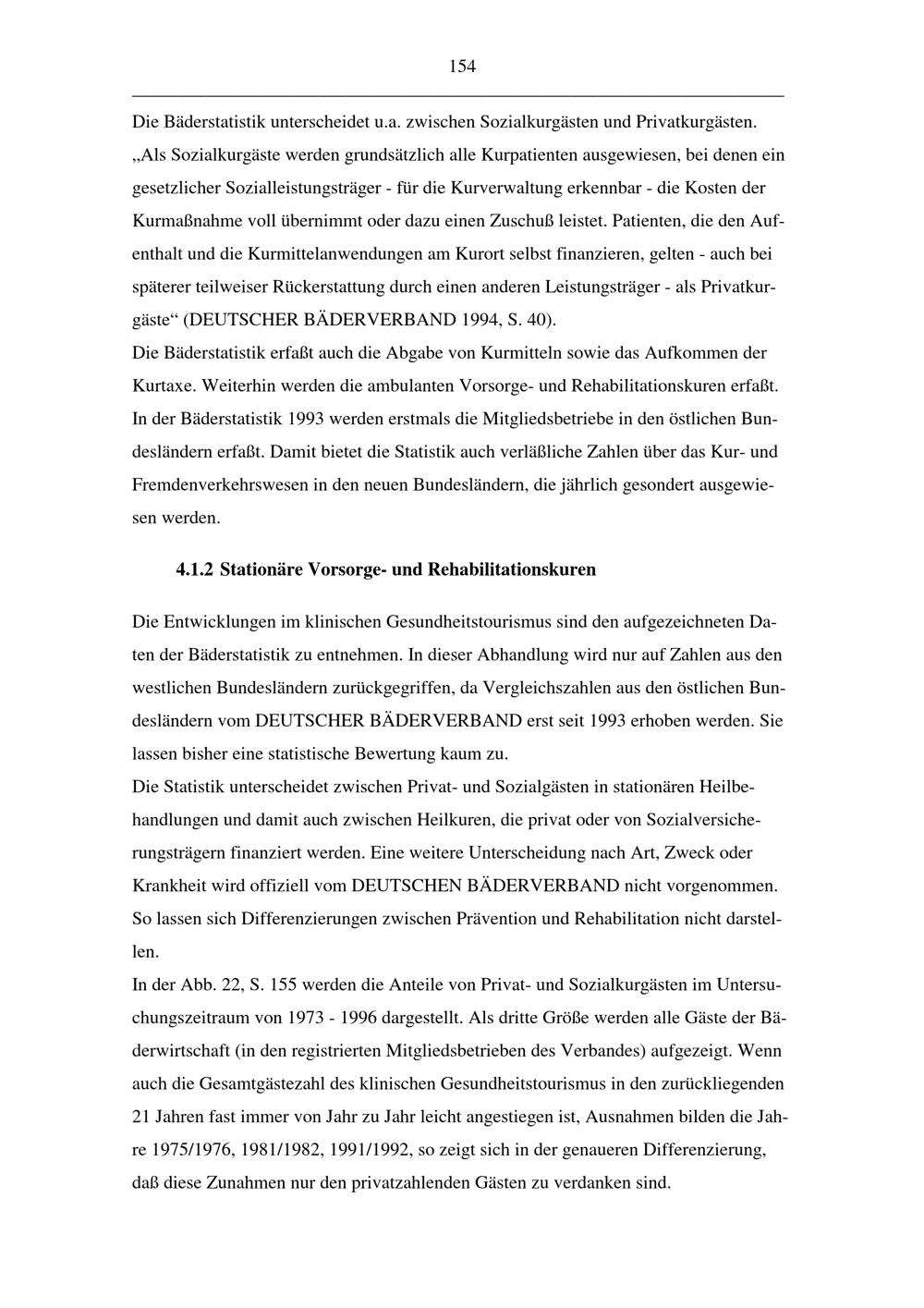 154

Die Bäderstatistik unterscheidet u.a. zwischen Sozialkurgästen und Privatkurgästen. „Als Sozialkurgäste werden grundsätzlich alle Kurpatienten ausgewiesen, bei denen ein gesetzlicher Sozialleistungsträger - für die Kurverwaltung erkennbar - die Kosten der Kurmaßnahme voll übernimmt oder dazu einen Zuschuß leistet. Patienten, die den Aufenthalt und die Kurmittelanwendungen am Kurort selbst finanzieren, gelten - auch bei späterer teilweiser Rückerstattung durch einen anderen Leistungsträger - als Privatkurgäste“ (DEUTSCHER BÄDERVERBAND 1994, S. 40).
Die Bäderstatistik erfaßt auch die Abgabe von Kurmitteln sowie das Aufkommen der Kurtaxe. Weiterhin werden die ambulanten Vorsorge- und Rehabilitationskuren erfaßt. In der Bäderstatistik 1993 werden erstmals die Mitgliedsbetriebe in den östlichen Bundesländern erfaßt. Damit bietet die Statistik auch verläßliche Zahlen über das Kur- und Fremdenverkehrswesen in den neuen Bundesländern, die jährlich gesondert ausgewiesen werden.

4.1.2 Stationäre Vorsorge- und Rehabilitationskuren

Die Entwicklungen im klinischen Gesundheitstourismus sind den aufgezeichneten Daten der Bäderstatistik zu entnehmen. In dieser Abhandlung wird nur auf Zahlen aus den westlichen Bundesländern zurückgegriffen, da Vergleichszahlen aus den östlichen Bundesländern vom DEUTSCHER BÄDERVERBAND erst seit 1993 erhoben werden. Sie lassen bisher eine statistische Bewertung kaum zu.
Die Statistik unterscheidet zwischen Privat- und Sozialgästen in stationären Heilbehandlungen und damit auch zwischen Heilkuren, die privat oder von Sozialversicherungsträgern finanziert werden. Eine weitere Unterscheidung nach Art, Zweck oder Krankheit wird offiziell vom DEUTSCHEN BÄDERVERBAND nicht vorgenommen. So lassen sich Differenzierungen zwischen Prävention und Rehabilitation nicht darstellen.
In der Abb. 22, S. 155 werden die Anteile von Privat- und Sozialkurgästen im Untersuchungszeitraum von 1973 - 1996 dargestellt. Als dritte Größe werden alle Gäste der Bäderwirtschaft (in den registrierten Mitgliedsbetrieben des Verbandes) aufgezeigt. Wenn auch die Gesamtgästezahl des klinischen Gesundheitstourismus in den zurückliegenden 21 Jahren fast immer von Jahr zu Jahr leicht angestiegen ist, Ausnahmen bilden die Jahre 1975/1976, 1981/1982, 1991/1992, so zeigt sich in der genaueren Differenzierung, daß diese Zunahmen nur den privatzahlenden Gästen zu verdanken sind.